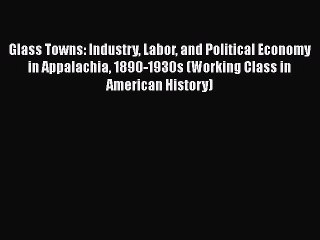 Glass Towns: Industry, Labor, and Political Economy in Appalachia, 1890-1930s (Working Class in American History)